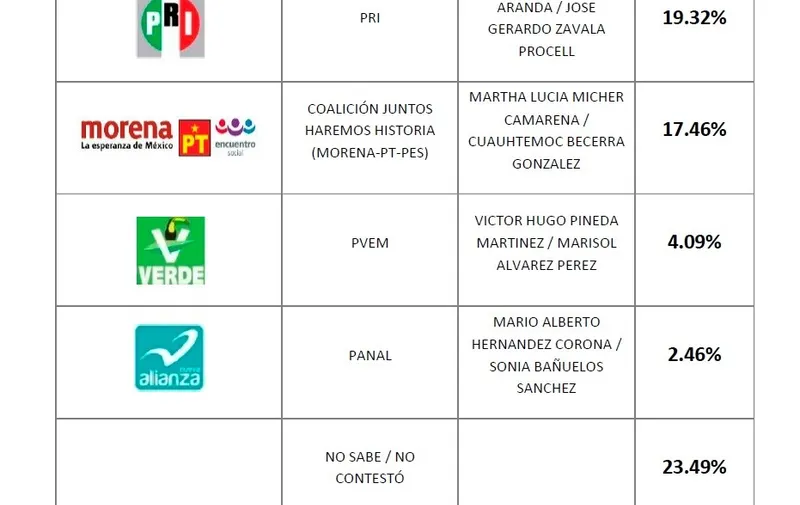 | | | | |
|---|---|---|---|
| PRI | PRI | ARANDA / JOSE GERARDO ZAVALA PROCELL | 19.32% |
| morena La esperanza de México PT encuentro social | COALICIÓN JUNTOS HAREMOS HISTORIA (MORENA-PT-PES) | MARTHA LUCIA MICHER CAMARENA / CUAUHTEMOC BECERRA GONZALEZ | 17.46% |
| VERDE | PVEM | VICTOR HUGO PINEDA MARTINEZ / MARISOL ALVAREZ PEREZ | 4.09% |
| nueva alianza | PANAL | MARIO ALBERTO HERNANDEZ CORONA / SONIA BAÑUELOS SANCHEZ | 2.46% |
| | NO SABE / NO CONTESTÓ | | 23.49% |